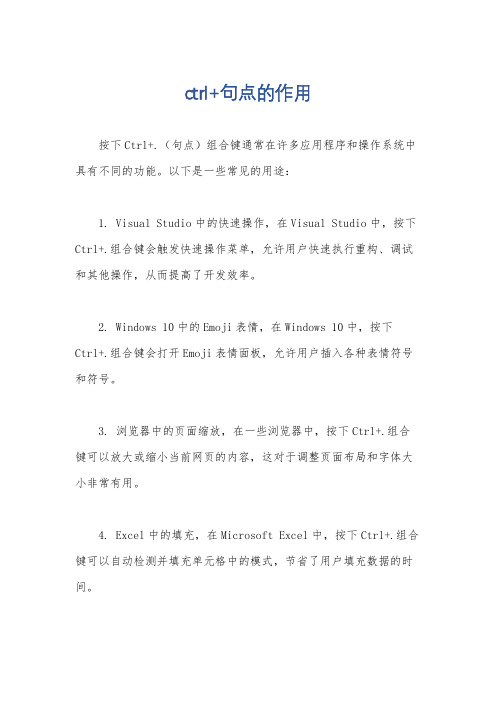 ctrl+句点的作用

按下Ctrl+.（句点）组合键通常在许多应用程序和操作系统中具有不同的功能。以下是一些常见的用途：

1. Visual Studio中的快速操作，在Visual Studio中，按下Ctrl+.组合键会触发快速操作菜单，允许用户快速执行重构、调试和其他操作，从而提高了开发效率。

2. Windows 10中的Emoji表情，在Windows 10中，按下Ctrl+.组合键会打开Emoji表情面板，允许用户插入各种表情符号和符号。

3. 浏览器中的页面缩放，在一些浏览器中，按下Ctrl+.组合键可以放大或缩小当前网页的内容，这对于调整页面布局和字体大小非常有用。

4. Excel中的填充，在Microsoft Excel中，按下Ctrl+.组合键可以自动检测并填充单元格中的模式，节省了用户填充数据的时间。